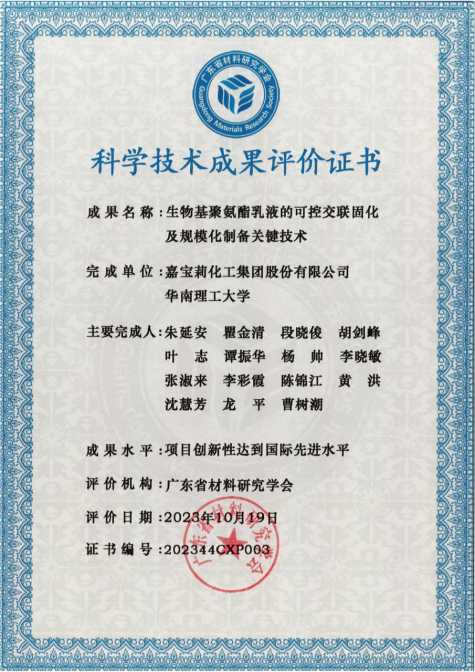 广东省材料研究学会
Guangdong Materials Research Society

科学技术成果评价证书

成果名称：生物基聚氨酯乳液的可控交联固化及规模化制备关键技术

完成单位：嘉宝莉化工集团股份有限公司
华南理工大学

主要完成人：朱延安 瞿金清 段晓俊 胡剑峰
叶 志 谭振华 杨 帅 李晓敏
张淑来 李彩霞 陈锦江 黄 洪
沈慧芳 龙 平 曹树潮

成果水平：项目创新性达到国际先进水平

评价机构：广东省材料研究学会

评价日期：2023年10月19日

证书编号：202344CXP003

广东省材料研究学会